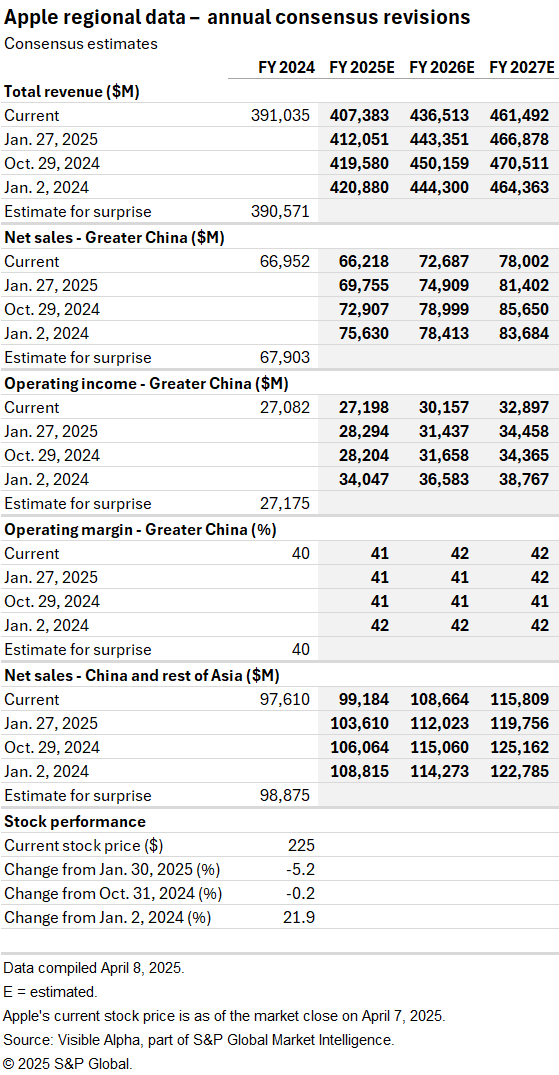 Apple regional data – annual consensus revisions

Consensus estimates

| | FY 2024 | FY 2025E | FY 2026E | FY 2027E |
|---|---|---|---|---|
| **Total revenue ($M)** | | | | |
| Current | 391,035 | 407,383 | 436,513 | 461,492 |
| Jan. 27, 2025 | | 412,051 | 443,351 | 466,878 |
| Oct. 29, 2024 | | 419,580 | 450,159 | 470,511 |
| Jan. 2, 2024 | | 420,880 | 444,300 | 464,363 |
| Estimate for surprise | 390,571 | | | |
| **Net sales - Greater China ($M)** | | | | |
| Current | 66,952 | 66,218 | 72,687 | 78,002 |
| Jan. 27, 2025 | | 69,755 | 74,909 | 81,402 |
| Oct. 29, 2024 | | 72,907 | 78,999 | 85,650 |
| Jan. 2, 2024 | | 75,630 | 78,413 | 83,684 |
| Estimate for surprise | 67,903 | | | |
| **Operating income - Greater China ($M)** | | | | |
| Current | 27,082 | 27,198 | 30,157 | 32,897 |
| Jan. 27, 2025 | | 28,294 | 31,437 | 34,458 |
| Oct. 29, 2024 | | 28,204 | 31,658 | 34,365 |
| Jan. 2, 2024 | | 34,047 | 36,583 | 38,767 |
| Estimate for surprise | 27,175 | | | |
| **Operating margin - Greater China (%)** | | | | |
| Current | 40 | 41 | 42 | 42 |
| Jan. 27, 2025 | | 41 | 41 | 42 |
| Oct. 29, 2024 | | 41 | 41 | 41 |
| Jan. 2, 2024 | | 42 | 42 | 42 |
| Estimate for surprise | 40 | | | |
| **Net sales - China and rest of Asia ($M)** | | | | |
| Current | 97,610 | 99,184 | 108,664 | 115,809 |
| Jan. 27, 2025 | | 103,610 | 112,023 | 119,756 |
| Oct. 29, 2024 | | 106,064 | 115,060 | 125,162 |
| Jan. 2, 2024 | | 108,815 | 114,273 | 122,785 |
| Estimate for surprise | 98,875 | | | |
| **Stock performance** | | | | |
| Current stock price ($) | 225 | | | |
| Change from Jan. 30, 2025 (%) | -5.2 | | | |
| Change from Oct. 31, 2024 (%) | -0.2 | | | |
| Change from Jan. 2, 2024 (%) | 21.9 | | | |

Data compiled April 8, 2025.
E = estimated.
Apple's current stock price is as of the market close on April 7, 2025.
Source: Visible Alpha, part of S&P Global Market Intelligence.
© 2025 S&P Global.